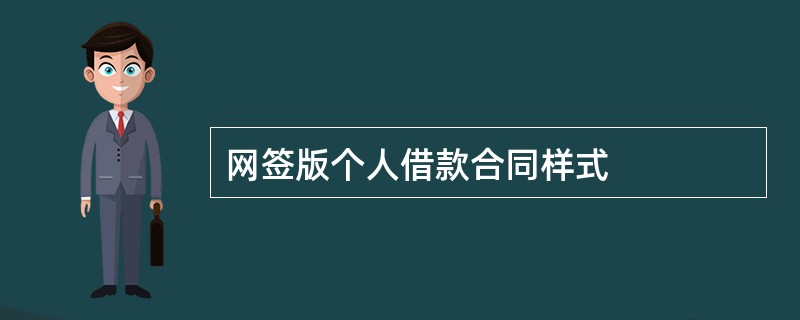 网签版个人借款合同样式